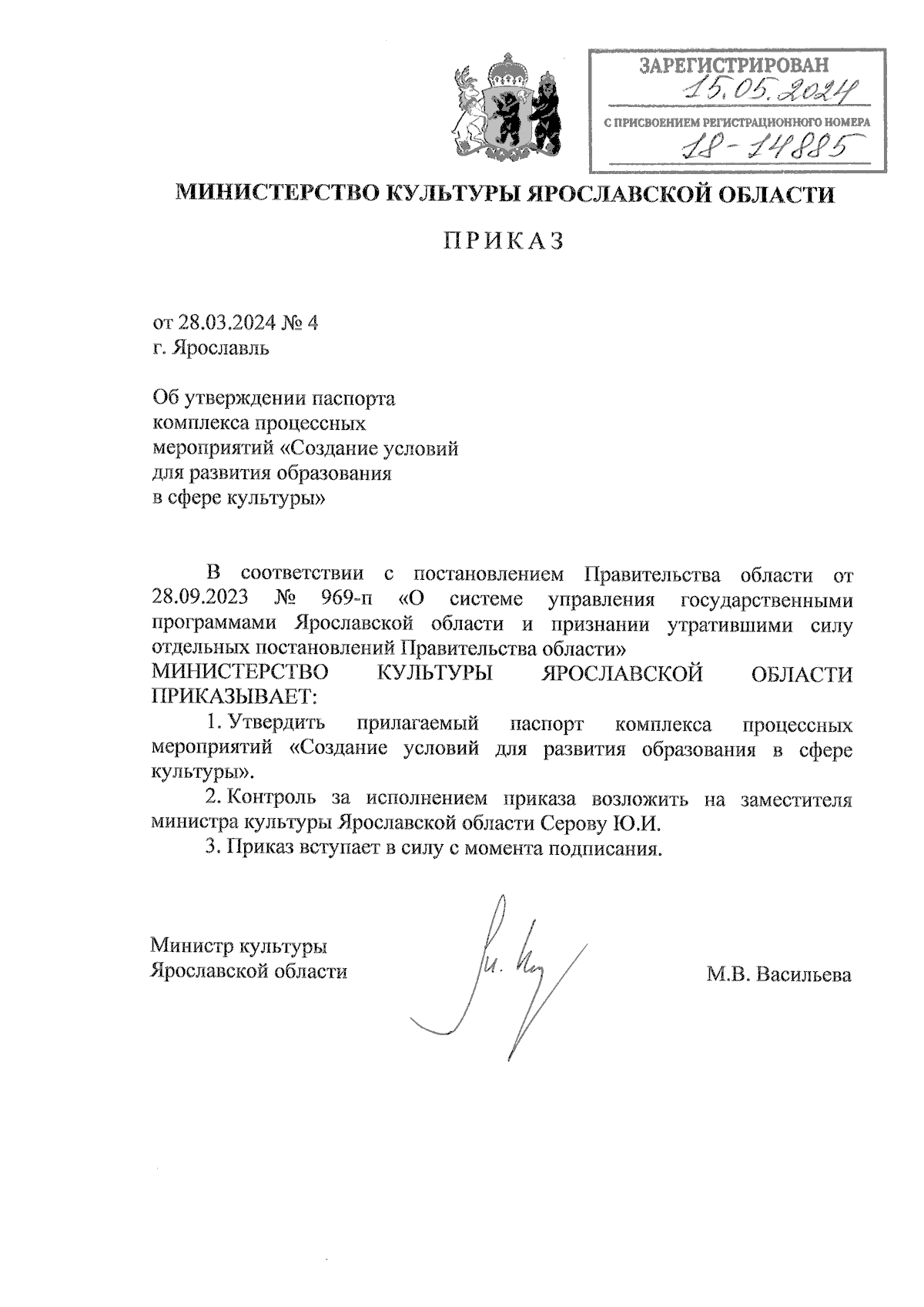 ЗАРЕГИСТРИРОВАН
15.05.2024
С ПРИСВОЕНИЕМ РЕГИСТРАЦИОННОГО НОМЕРА
18-14885

МИНИСТЕРСТВО КУЛЬТУРЫ ЯРОСЛАВСКОЙ ОБЛАСТИ

ПРИКАЗ

от 28.03.2024 № 4
г. Ярославль

Об утверждении паспорта комплекса процессных мероприятий «Создание условий для развития образования в сфере культуры»

В соответствии с постановлением Правительства области от 28.09.2023 № 969-п «О системе управления государственными программами Ярославской области и признании утратившими силу отдельных постановлений Правительства области»
МИНИСТЕРСТВО КУЛЬТУРЫ ЯРОСЛАВСКОЙ ОБЛАСТИ ПРИКАЗЫВАЕТ:

1. Утвердить прилагаемый паспорт комплекса процессных мероприятий «Создание условий для развития образования в сфере культуры».

2. Контроль за исполнением приказа возложить на заместителя министра культуры Ярославской области Серову Ю.И.

3. Приказ вступает в силу с момента подписания.

Министр культуры
Ярославской области

М.В. Васильева